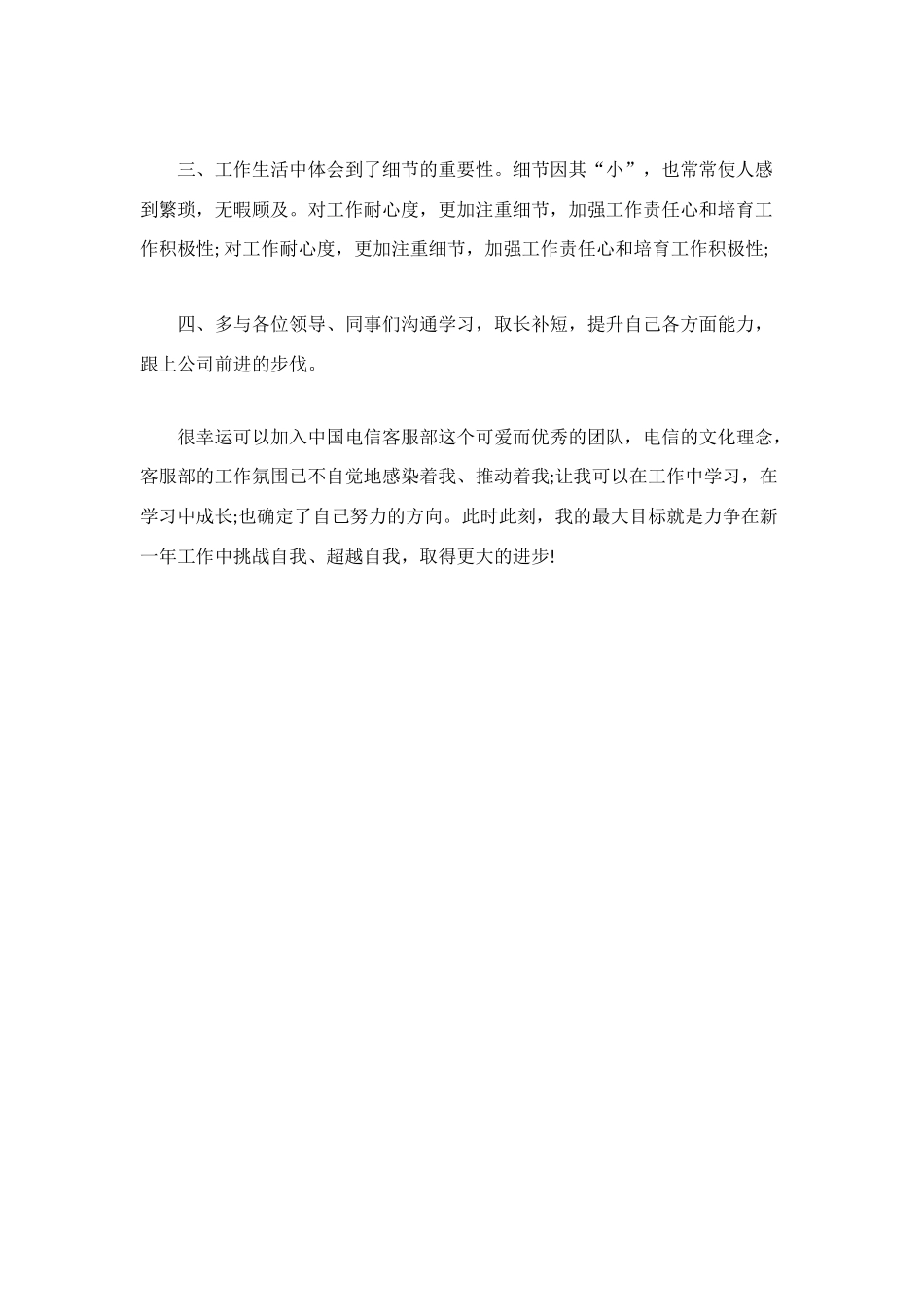 三、工作生活中体会到了细节的重要性。细节因其“小”，也常常使人感到繁琐，无暇顾及。对工作耐心度，更加注重细节，加强工作责任心和培育工作积极性;对工作耐心度，更加注重细节，加强工作责任心和培育工作积极性;

四、多与各位领导、同事们沟通学习，取长补短，提升自己各方面能力，跟上公司前进的步伐。

很幸运可以加入中国电信客服部这个可爱而优秀的团队，电信的文化理念，客服部的工作氛围已不自觉地感染着我、推动着我;让我可以在工作中学习，在学习中成长;也确定了自己努力的方向。此时此刻，我的最大目标就是力争在新一年工作中挑战自我、超越自我，取得更大的进步!